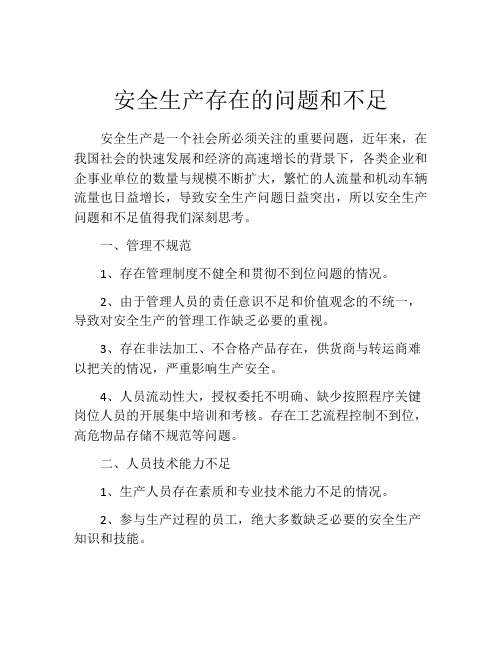 安全生产存在的问题和不足

安全生产是一个社会所必须关注的重要问题，近年来，在我国社会的快速发展和经济的高速增长的背景下，各类企业和企事业单位的数量与规模不断扩大，繁忙的人流量和机动车辆流量也日益增长，导致安全生产问题日益突出，所以安全生产问题和不足值得我们深刻思考。

一、管理不规范

1、存在管理制度不健全和贯彻不到位问题的情况。

2、由于管理人员的责任意识不足和价值观念的不统一，导致对安全生产的管理工作缺乏必要的重视。

3、存在非法加工、不合格产品存在，供货商与转运商难以把关的情况，严重影响生产安全。

4、人员流动性大，授权委托不明确、缺少按照程序关键岗位人员的开展集中培训和考核。存在工艺流程控制不到位，高危物品存储不规范等问题。

二、人员技术能力不足

1、生产人员存在素质和专业技术能力不足的情况。

2、参与生产过程的员工，绝大多数缺乏必要的安全生产知识和技能。